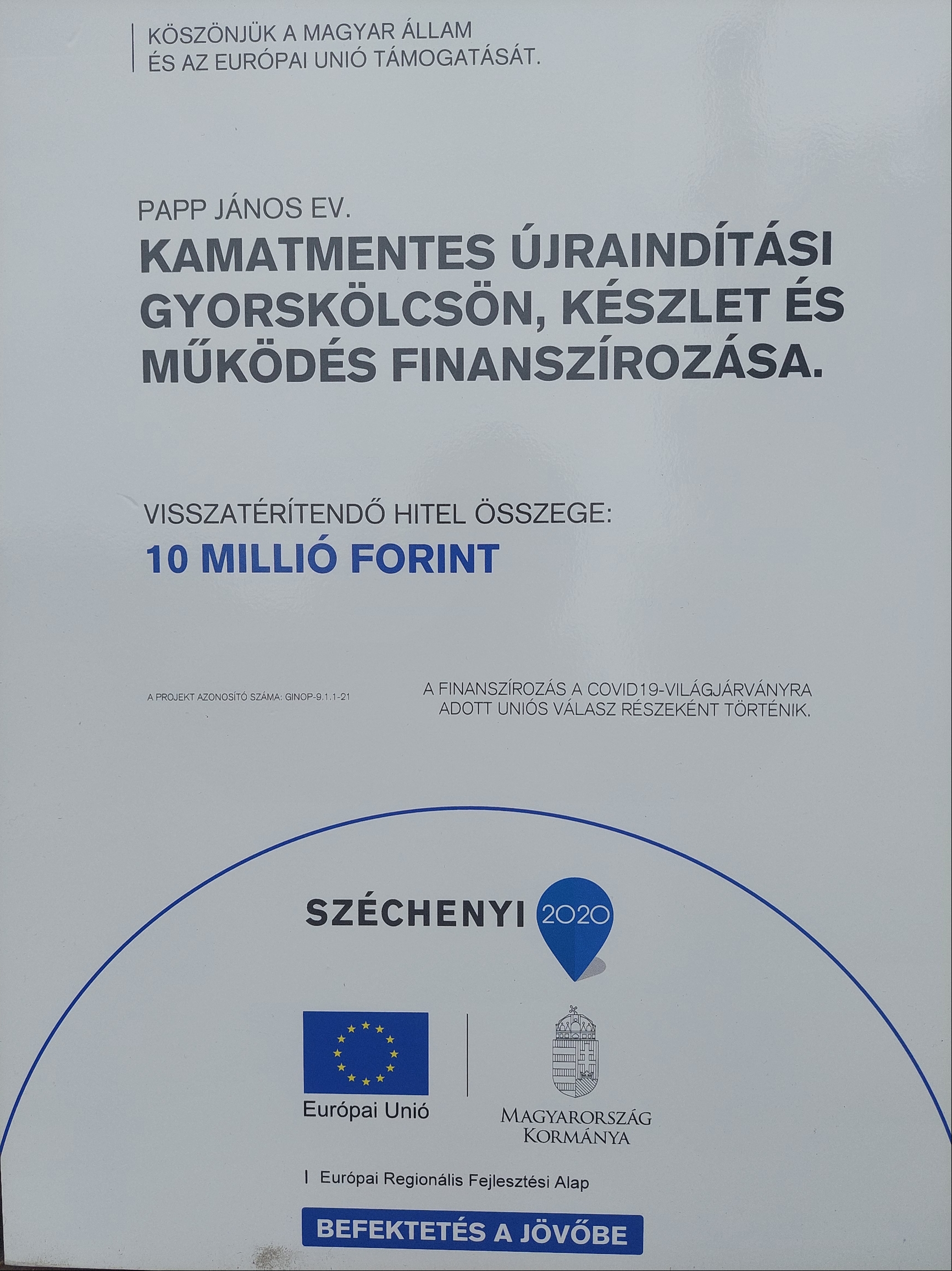 KÖSZÖNJÜK A MAGYAR ÁLLAM
ÉS AZ EURÓPAI UNIÓ TÁMOGATÁSÁT.

PAPP JÁNOS EV.
KAMATMENTES ÚJRAINDÍTÁSI GYORSKÖLCSÖN, KÉSZLET ÉS MŰKÖDÉS FINANSZÍROZÁSA.

VISSZATÉRÍTENDŐ HITEL ÖSSZEGE:
10 MILLIÓ FORINT

A PROJEKT AZONOSÍTÓ SZÁMA: GINOP-9.1.1-21

A FINANSZÍROZÁS A COVID19-VILÁGJÁRVÁNYRA ADOTT UNIÓS VÁLASZ RÉSZEKÉNT TÖRTÉNIK.

SZÉCHENYI 2020

Európai Unió

MAGYARORSZÁG KORMÁNYA

Európai Regionális Fejlesztési Alap

BEFEKTETÉS A JÖVŐBE